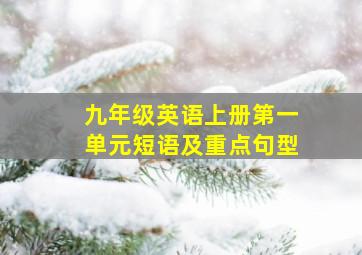 九年级英语上册第一单元短语及重点句型